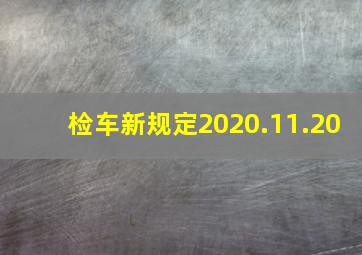 检车新规定2020.11.20